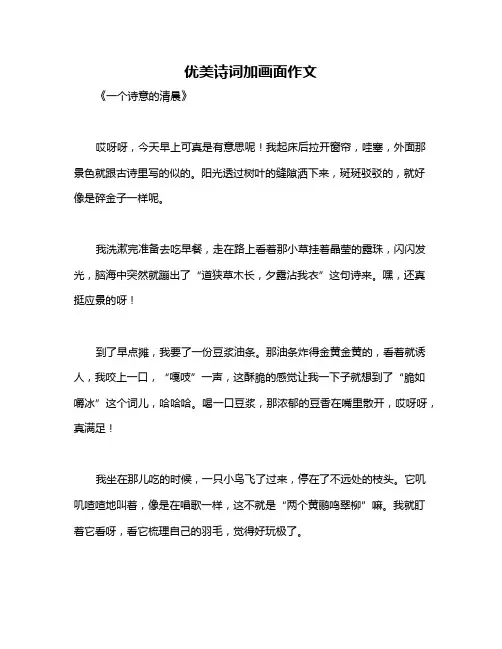 优美诗词加画面作文

《一个诗意的清晨》

哎呀呀，今天早上可真是有意思呢！我起床后拉开窗帘，哇塞，外面那景色就跟古诗里写的似的。阳光透过树叶的缝隙洒下来，斑斑驳驳的，就好像是碎金子一样呢。

我洗漱完准备去吃早餐，走在路上看着那小草挂着晶莹的露珠，闪闪发光，脑海中突然就蹦出了“道狭草木长，夕露沾我衣”这句诗来。嘿，还真挺应景的呀！

到了早点摊，我要了一份豆浆油条。那油条炸得金黄金黄的，看着就诱人，我咬上一口，“嘎吱”一声，这酥脆的感觉让我一下子就想到了“脆如嚼冰”这个词儿，哈哈哈。喝一口豆浆，那浓郁的豆香在嘴里散开，哎呀呀，真满足！

我坐在那儿吃的时候，一只小鸟飞了过来，停在了不远处的枝头。它叽叽喳喳地叫着，像是在唱歌一样，这不就是“两个黄鹂鸣翠柳”嘛。我就盯着它看呀，看它梳理自己的羽毛，觉得好玩极了。